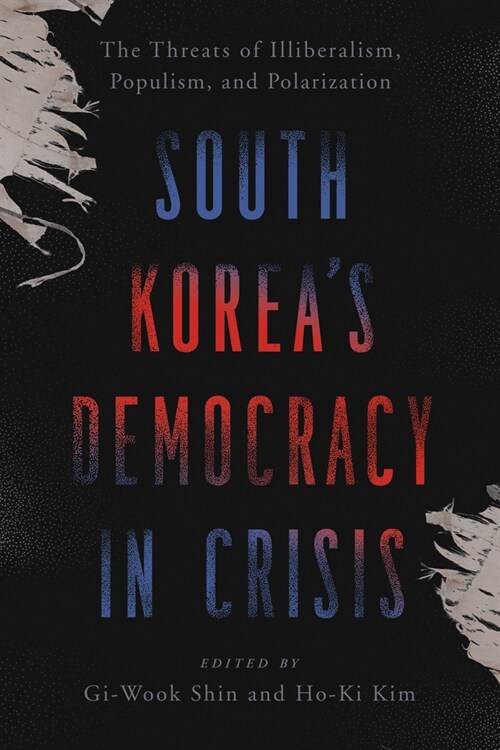 The Threats of Illiberalism, Populism, and Polarization

SOUTH KOREA'S DEMOCRACY IN CRISIS

EDITED BY
Gi-Wook Shin and Ho-Ki Kim